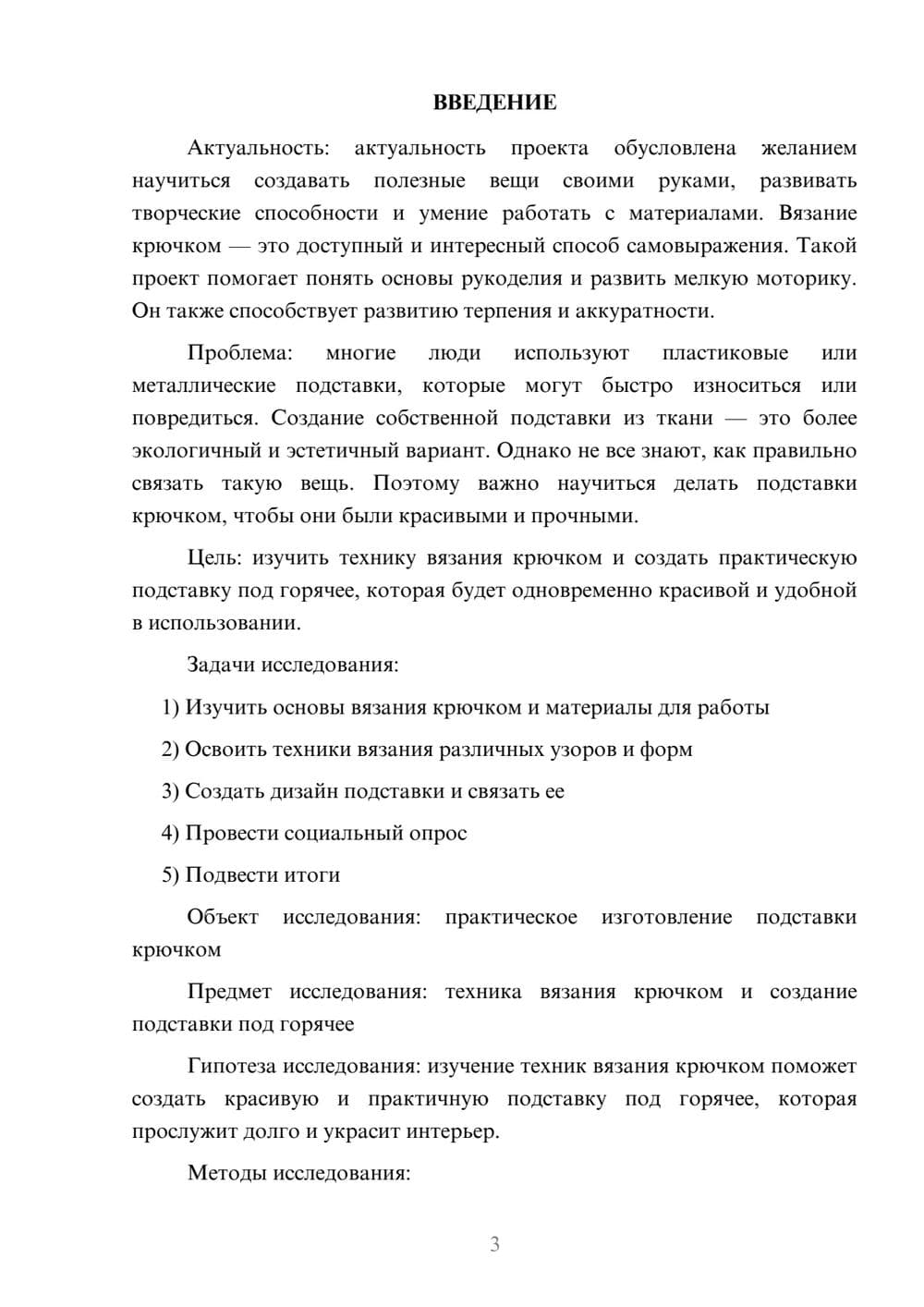 ВВЕДЕНИЕ

Актуальность: актуальность проекта обусловлена желанием научиться создавать полезные вещи своими руками, развивать творческие способности и умение работать с материалами. Вязание крючком — это доступный и интересный способ самовыражения. Такой проект помогает понять основы рукоделия и развить мелкую моторику. Он также способствует развитию терпения и аккуратности.

Проблема: многие люди используют пластиковые или металлические подставки, которые могут быстро износиться или повредиться. Создание собственной подставки из ткани — это более экологичный и эстетичный вариант. Однако не все знают, как правильно связать такую вещь. Поэтому важно научиться делать подставки крючком, чтобы они были красивыми и прочными.

Цель: изучить технику вязания крючком и создать практическую подставку под горячее, которая будет одновременно красивой и удобной в использовании.

Задачи исследования:

1) Изучить основы вязания крючком и материалы для работы

2) Освоить техники вязания различных узоров и форм

3) Создать дизайн подставки и связать ее

4) Провести социальный опрос

5) Подвести итоги

Объект исследования: практическое изготовление подставки крючком

Предмет исследования: техника вязания крючком и создание подставки под горячее

Гипотеза исследования: изучение техник вязания крючком поможет создать красивую и практичную подставку под горячее, которая прослужит долго и украсит интерьер.

Методы исследования:

3